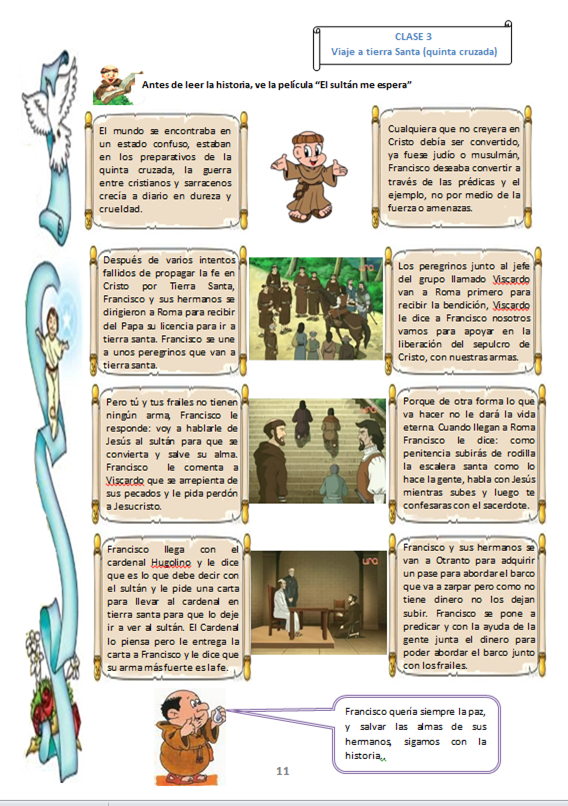 CLASE 3
Viaje a tierra Santa (quinta cruzada)

Antes de leer la historia, ve la película "El sultán me espera"

El mundo se encontraba en un estado confuso, estaban en los preparativos de la quinta cruzada, la guerra entre cristianos y sarracenos crecía a diario en dureza y crueldad.

Cualquiera que no creyera en Cristo debía ser convertido, ya fuese judío o musulmán, Francisco deseaba convertir a través de las prédicas y el ejemplo, no por medio de la fuerza o amenazas.

Después de varios intentos fallidos de propagar la fe en Cristo por Tierra Santa, Francisco y sus hermanos se dirigieron a Roma para recibir del Papa su licencia para ir a tierra santa. Francisco se une a unos peregrinos que van a tierra santa.

Los peregrinos junto al jefe del grupo llamado Viscardo van a Roma primero para recibir la bendición, Viscardo le dice a Francisco nosotros vamos para apoyar en la liberación del sepulcro de Cristo, con nuestras armas.

Pero tú y tus frailes no tienen ningún arma, Francisco le responde: voy a hablarle de Jesús al sultán para que se convierta y salve su alma. Francisco le comenta a Viscardo que se arrepienta de sus pecados y le pida perdón a Jesucristo.

Porque de otra forma lo que va hacer no le dará la vida eterna. Cuando llegan a Roma Francisco le dice: como penitencia subirás de rodilla la escalera santa como lo hace la gente, habla con Jesús mientras subes y luego te confesaras con el sacerdote.

Francisco llega con el cardenal Hugolino y le dice que es lo que debe decir con el sultán y le pide una carta para llevar al cardenal en tierra santa para que lo deje ir a ver al sultán. El Cardenal lo piensa pero le entrega la carta a Francisco y le dice que su arma más fuerte es la fe.

Francisco y sus hermanos se van a Otranto para adquirir un pase para abordar el barco que va a zarpar pero como no tiene dinero no los dejan subir. Francisco se pone a predicar y con la ayuda de la gente junta el dinero para poder abordar el barco junto con los frailes.

Francisco quería siempre la paz, y salvar las almas de sus hermanos, sigamos con la historia.

11